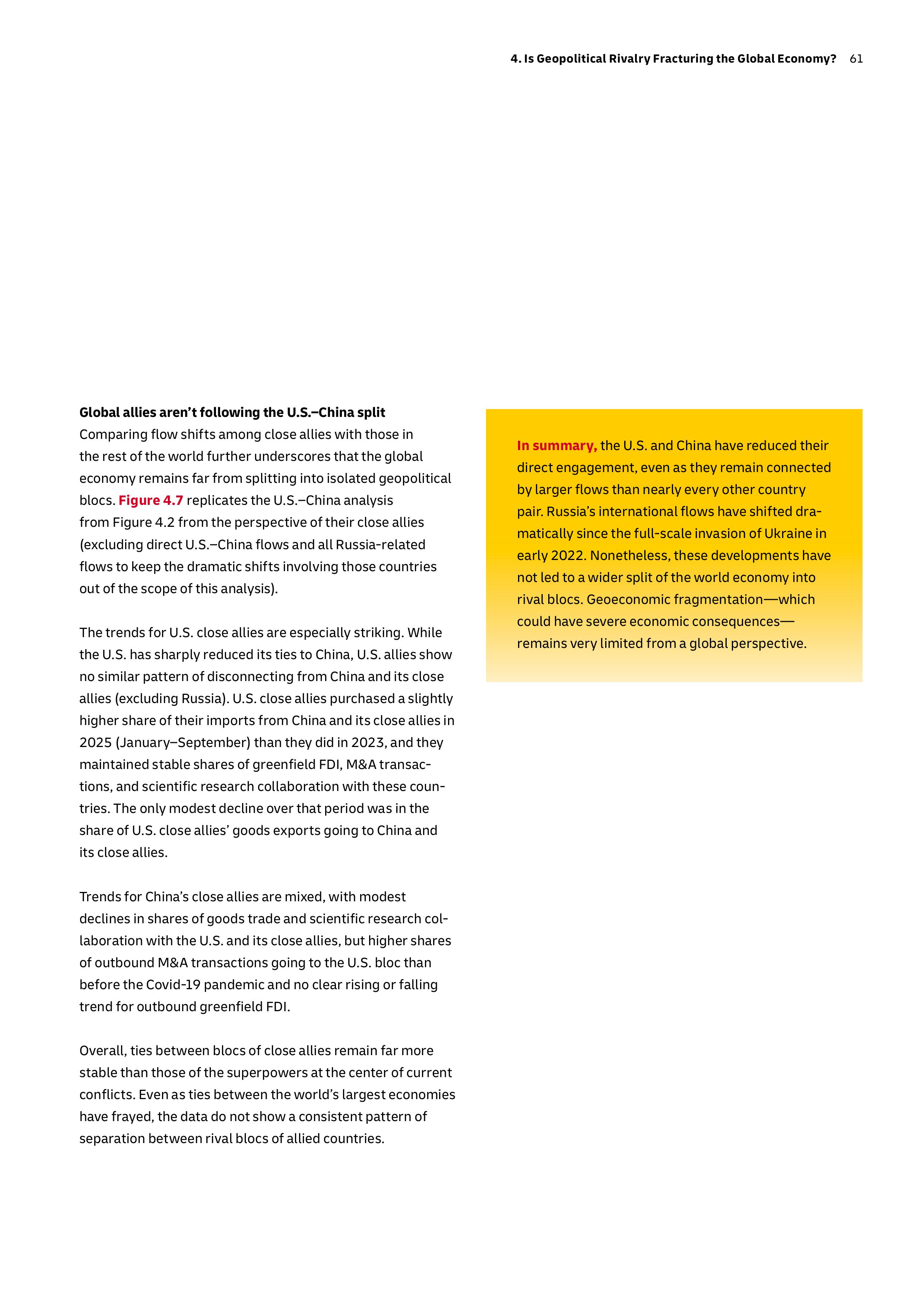 4. Is Geopolitical Rivalry Fracturing the Global Economy? 61

Global allies aren't following the U.S.–China split
Comparing flow shifts among close allies with those in the rest of the world further underscores that the global economy remains far from splitting into isolated geopolitical blocs. Figure 4.7 replicates the U.S.–China analysis from Figure 4.2 from the perspective of their close allies (excluding direct U.S.–China flows and all Russia-related flows to keep the dramatic shifts involving those countries out of the scope of this analysis).

The trends for U.S. close allies are especially striking. While the U.S. has sharply reduced its ties to China, U.S. allies show no similar pattern of disconnecting from China and its close allies (excluding Russia). U.S. close allies purchased a slightly higher share of their imports from China and its close allies in 2025 (January–September) than they did in 2023, and they maintained stable shares of greenfield FDI, M&A transactions, and scientific research collaboration with these countries. The only modest decline over that period was in the share of U.S. close allies' goods exports going to China and its close allies.

Trends for China's close allies are mixed, with modest declines in shares of goods trade and scientific research collaboration with the U.S. and its close allies, but higher shares of outbound M&A transactions going to the U.S. bloc than before the Covid-19 pandemic and no clear rising or falling trend for outbound greenfield FDI.

Overall, ties between blocs of close allies remain far more stable than those of the superpowers at the center of current conflicts. Even as ties between the world's largest economies have frayed, the data do not show a consistent pattern of separation between rival blocs of allied countries.

In summary, the U.S. and China have reduced their direct engagement, even as they remain connected by larger flows than nearly every other country pair. Russia's international flows have shifted dramatically since the full-scale invasion of Ukraine in early 2022. Nonetheless, these developments have not led to a wider split of the world economy into rival blocs. Geoeconomic fragmentation—which could have severe economic consequences—remains very limited from a global perspective.